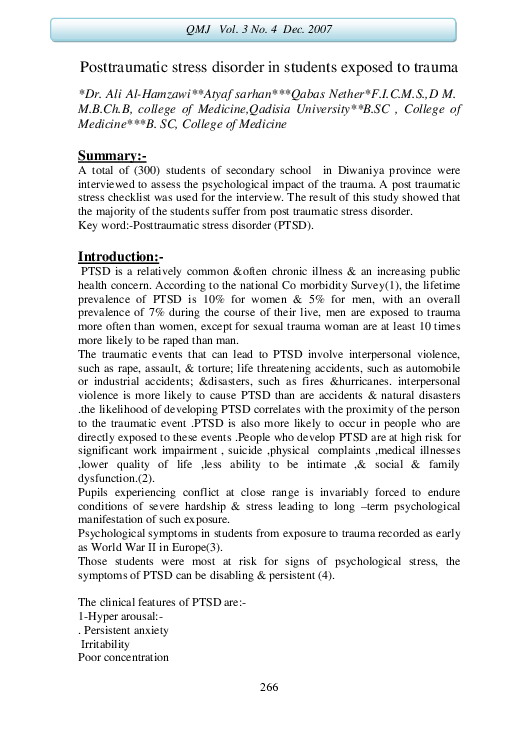 QMJ Vol. 3 No. 4 Dec. 2007

Posttraumatic stress disorder in students exposed to trauma

*Dr. Ali Al-Hamzawi**Atyaf sarhan***Qabas Nether*F.I.C.M.S.,D M. M.B.Ch.B, college of Medicine,Qadisia University**B.SC , College of Medicine***B. SC, College of Medicine

Summary:-
A total of (300) students of secondary school in Diwaniya province were interviewed to assess the psychological impact of the trauma. A post traumatic stress checklist was used for the interview. The result of this study showed that the majority of the students suffer from post traumatic stress disorder.
Key word:-Posttraumatic stress disorder (PTSD).

Introduction:-
PTSD is a relatively common &often chronic illness & an increasing public health concern. According to the national Co morbidity Survey(1), the lifetime prevalence of PTSD is 10% for women & 5% for men, with an overall prevalence of 7% during the course of their live, men are exposed to trauma more often than women, except for sexual trauma woman are at least 10 times more likely to be raped than man.
The traumatic events that can lead to PTSD involve interpersonal violence, such as rape, assault, & torture; life threatening accidents, such as automobile or industrial accidents; &disasters, such as fires &hurricanes. interpersonal violence is more likely to cause PTSD than are accidents & natural disasters .the likelihood of developing PTSD correlates with the proximity of the person to the traumatic event .PTSD is also more likely to occur in people who are directly exposed to these events .People who develop PTSD are at high risk for significant work impairment , suicide ,physical complaints ,medical illnesses ,lower quality of life ,less ability to be intimate ,& social & family dysfunction.(2).
Pupils experiencing conflict at close range is invariably forced to endure conditions of severe hardship & stress leading to long –term psychological manifestation of such exposure.
Psychological symptoms in students from exposure to trauma recorded as early as World War II in Europe(3).
Those students were most at risk for signs of psychological stress, the symptoms of PTSD can be disabling & persistent (4).

The clinical features of PTSD are:-
1-Hyper arousal:-
. Persistent anxiety
Irritability
Poor concentration

266